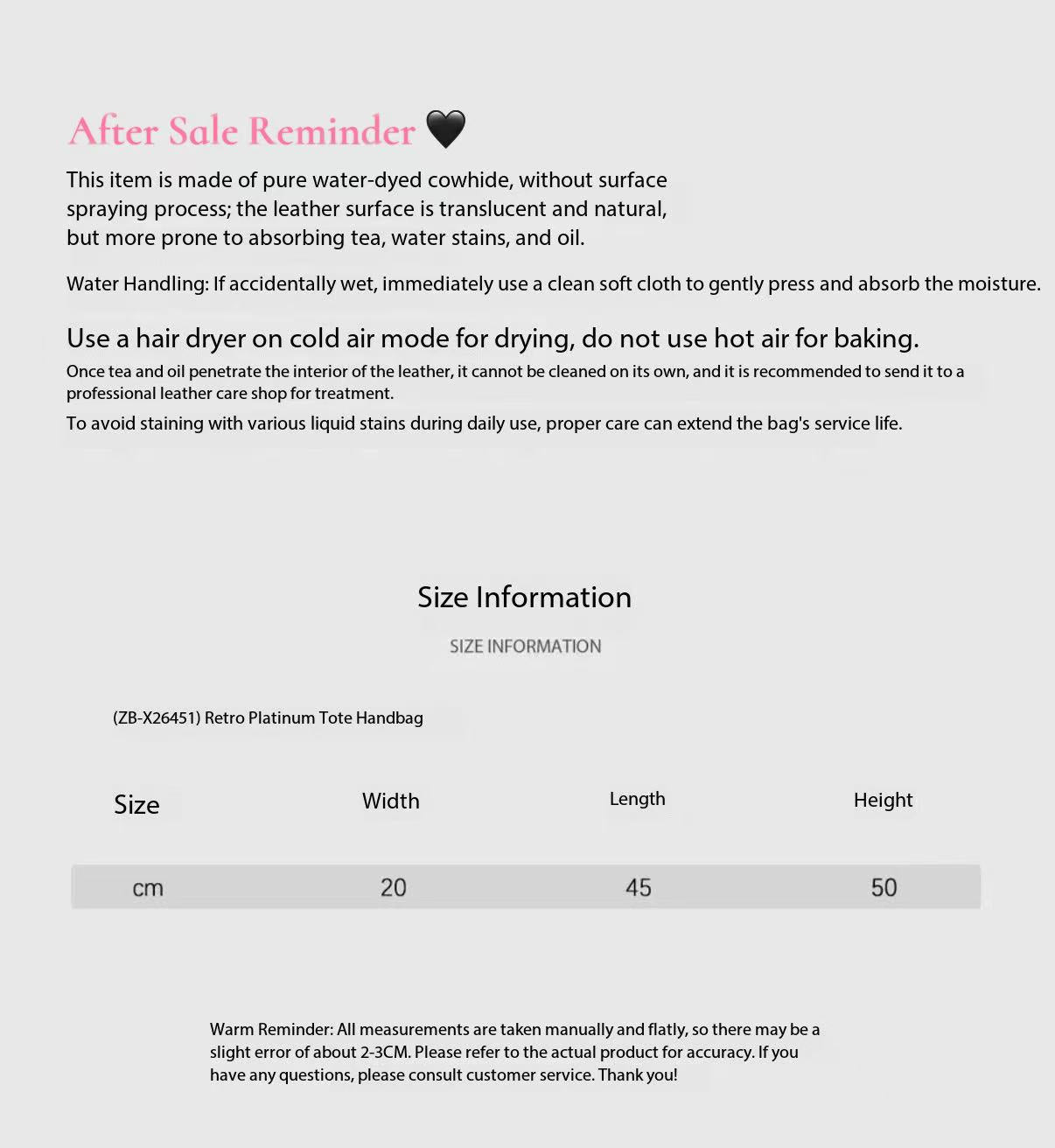 After Sale Reminder 🖤

This item is made of pure water-dyed cowhide, without surface spraying process; the leather surface is translucent and natural, but more prone to absorbing tea, water stains, and oil.

Water Handling: If accidentally wet, immediately use a clean soft cloth to gently press and absorb the moisture.

Use a hair dryer on cold air mode for drying, do not use hot air for baking.

Once tea and oil penetrate the interior of the leather, it cannot be cleaned on its own, and it is recommended to send it to a professional leather care shop for treatment.

To avoid staining with various liquid stains during daily use, proper care can extend the bag's service life.

Size Information

SIZE INFORMATION

(ZB-X26451) Retro Platinum Tote Handbag

| Size | Width | Length | Height |
|---|---|---|---|
| cm | 20 | 45 | 50 |

Warm Reminder: All measurements are taken manually and flatly, so there may be a slight error of about 2-3CM. Please refer to the actual product for accuracy. If you have any questions, please consult customer service. Thank you!